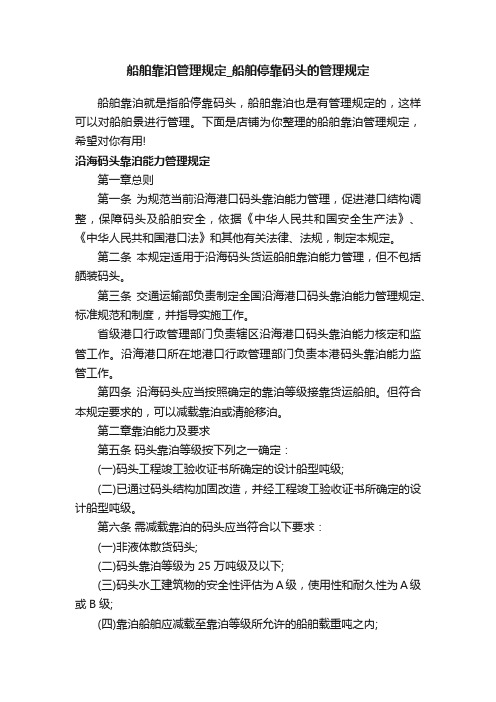 船舶靠泊管理规定_船舶停靠码头的管理规定

船舶靠泊就是指船停靠码头，船舶靠泊也是有管理规定的，这样可以对船舶景进行管理。下面是店铺为你整理的船舶靠泊管理规定，希望对你有用!

沿海码头靠泊能力管理规定

第一章总则

第一条 为规范当前沿海港口码头靠泊能力管理，促进港口结构调整，保障码头及船舶安全，依据《中华人民共和国安全生产法》、《中华人民共和国港口法》和其他有关法律、法规，制定本规定。

第二条 本规定适用于沿海码头货运船舶靠泊能力管理，但不包括舾装码头。

第三条 交通运输部负责制定全国沿海港口码头靠泊能力管理规定、标准规范和制度，并指导实施工作。

省级港口行政管理部门负责辖区沿海港口码头靠泊能力核定和监管工作。沿海港口所在地港口行政管理部门负责本港码头靠泊能力监管工作。

第四条 沿海码头应当按照确定的靠泊等级接靠货运船舶。但符合本规定要求的，可以减载靠泊或清舱移泊。

第二章靠泊能力及要求

第五条 码头靠泊等级按下列之一确定：

(一)码头工程竣工验收证书所确定的设计船型吨级;

(二)已通过码头结构加固改造，并经工程竣工验收证书所确定的设计船型吨级。

第六条 需减载靠泊的码头应当符合以下要求：

(一)非液体散货码头;

(二)码头靠泊等级为 25 万吨级及以下;

(三)码头水工建筑物的安全性评估为 A 级，使用性和耐久性为 A 级或 B 级;

(四)靠泊船舶应减载至靠泊等级所允许的船舶载重吨之内;